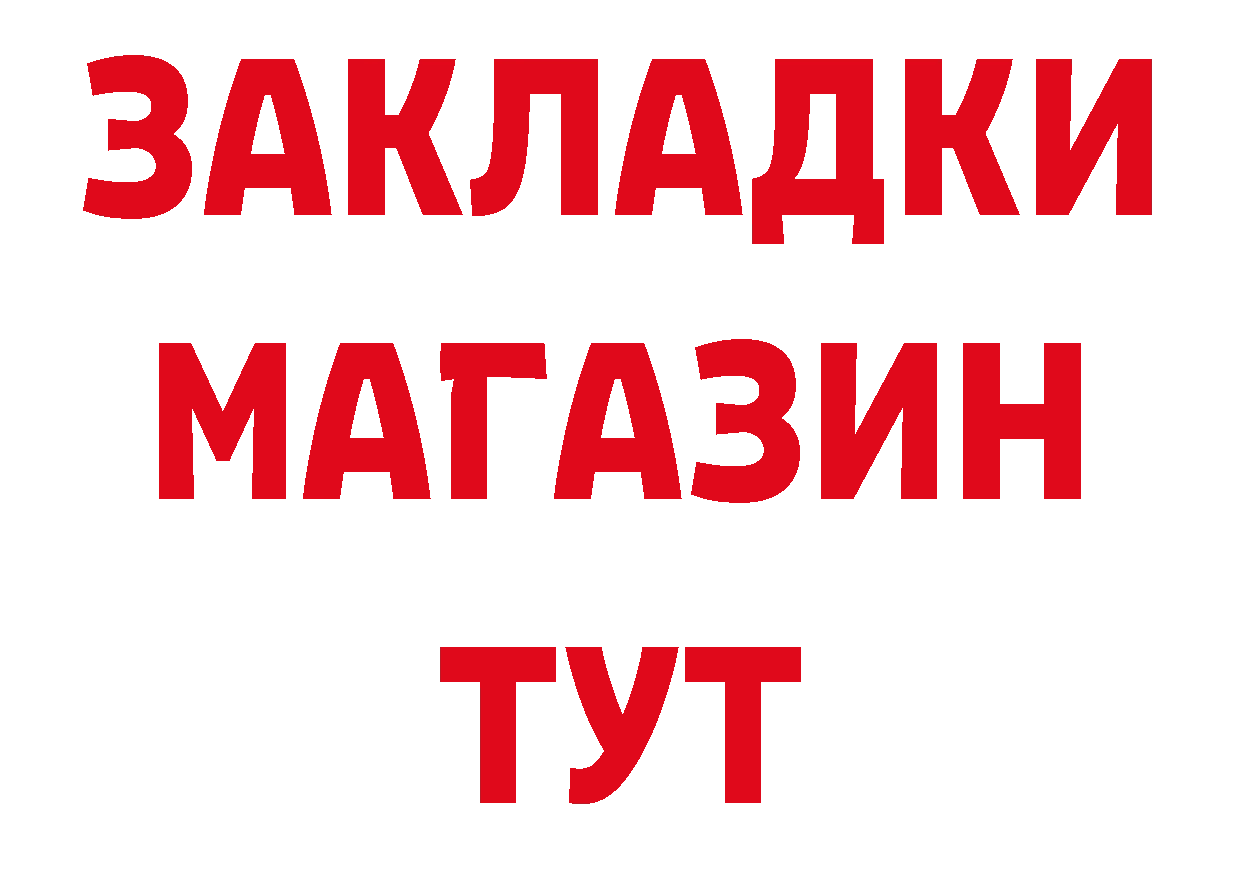 ЗАКЛАДКИ
МАГАЗИН
ТУТ